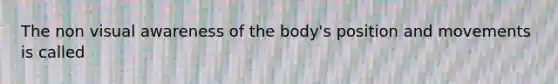 The non visual awareness of the body's position and movements is called